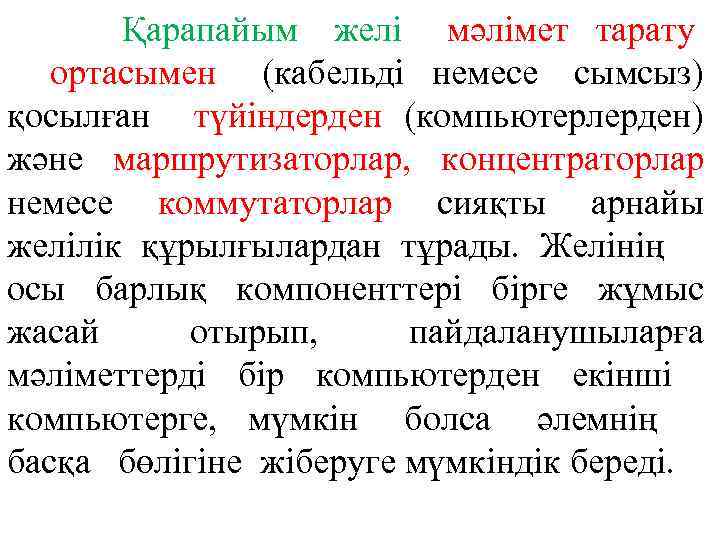 Қарапайым желі мәлімет тарату ортасымен (кабельді немесе сымсыз) қосылған түйіндерден (компьютерлерден) және маршрутизаторлар, концентраторлар немесе коммутаторлар сияқты арнайы желілік құрылғылардан тұрады. Желінің осы барлық компоненттері бірге жұмыс жасай отырып, пайдаланушыларға мәліметтерді бір компьютерден екінші компьютерге, мүмкін болса әлемнің басқа бөлігіне жіберуге мүмкіндік береді.